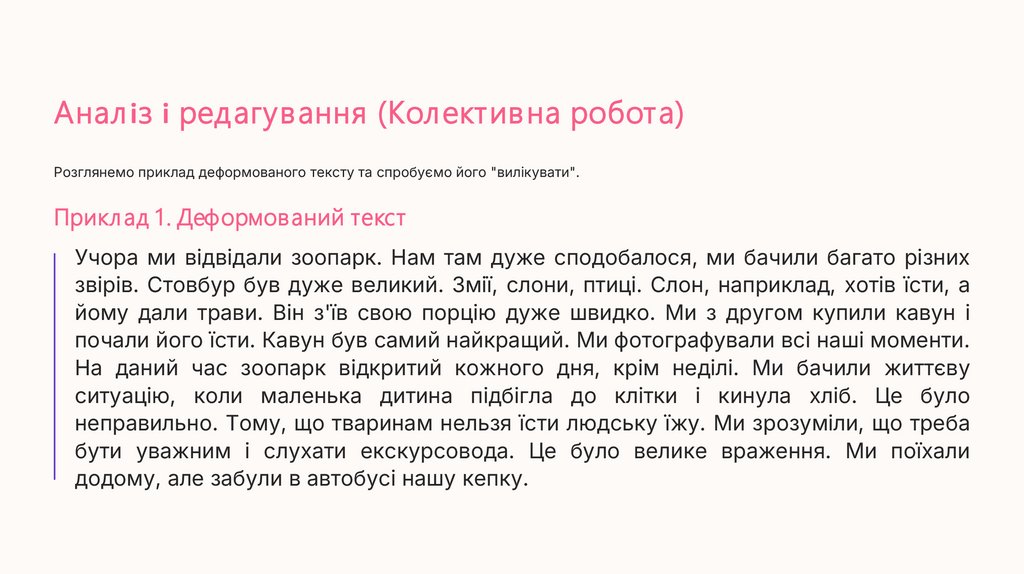 Аналіз і редагування (Колективна робота)

Розглянемо приклад деформованого тексту та спробуємо його "вилікувати".

Приклад 1. Деформований текст

Учора ми відвідали зоопарк. Нам там дуже сподобалося, ми бачили багато різних звірів. Стовбур був дуже великий. Змії, слони, птиці. Слон, наприклад, хотів їсти, а йому дали трави. Він з'їв свою порцію дуже швидко. Ми з другом купили кавун і почали його їсти. Кавун був самий найкращий. Ми фотографували всі наші моменти. На даний час зоопарк відкритий кожного дня, крім неділі. Ми бачили життєву ситуацію, коли маленька дитина підбігла до клітки і кинула хліб. Це було неправильно. Тому, що тваринам нельзя їсти людську їжу. Ми зрозуміли, що треба бути уважним і слухати екскурсовода. Це було велике враження. Ми поїхали додому, але забули в автобусі нашу кепку.